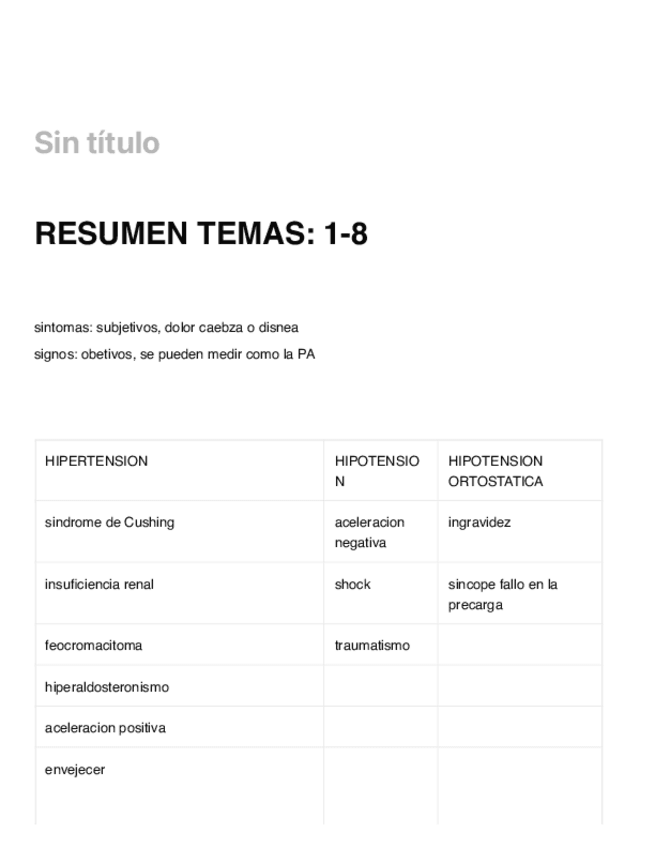 Sin título

RESUMEN TEMAS: 1-8

sintomas: subjetivos, dolor caebza o disnea
signos: obetivos, se pueden medir como la PA

| HIPERTENSION | HIPOTENSION | HIPOTENSION ORTOSTATICA |
|---|---|---|
| sindrome de Cushing | aceleracion negativa | ingravidez |
| insuficiencia renal | shock | sincope fallo en la precarga |
| feocromacitoma | traumatismo | |
| hiperaldosteronismo | | |
| aceleracion positiva | | |
| envejecer | | |